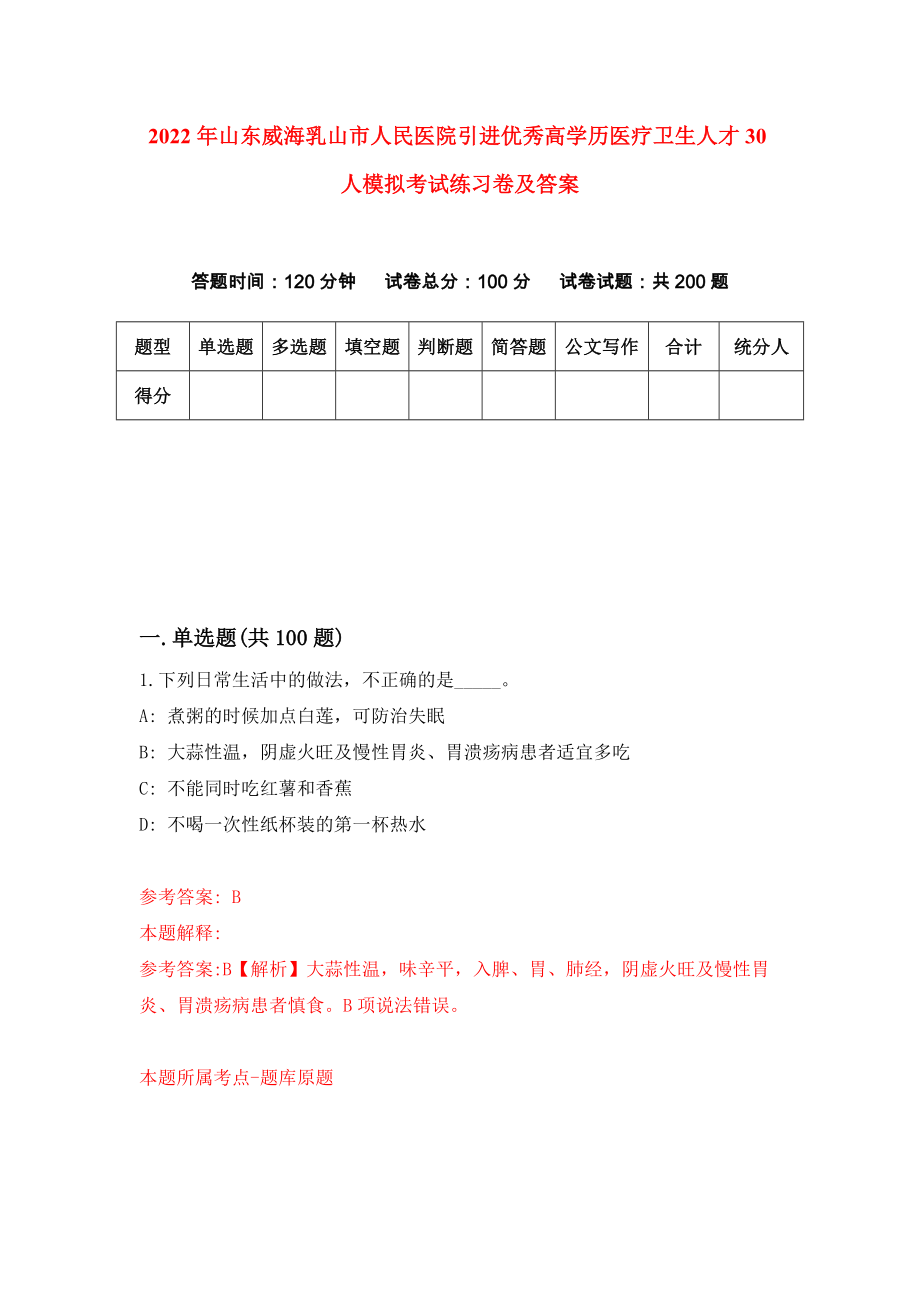 2022年山东威海乳山市人民医院引进优秀高学历医疗卫生人才30人模拟考试练习卷及答案

答题时间：120分钟　试卷总分：100分　试卷试题：共200题

| 题型 | 单选题 | 多选题 | 填空题 | 判断题 | 简答题 | 公文写作 | 合计 | 统分人 |
|---|---|---|---|---|---|---|---|---|
| 得分 | | | | | | | | |

一.单选题(共100题)

1.下列日常生活中的做法，不正确的是_____。

A: 煮粥的时候加点白莲，可防治失眠

B: 大蒜性温，阴虚火旺及慢性胃炎、胃溃疡病患者适宜多吃

C: 不能同时吃红薯和香蕉

D: 不喝一次性纸杯装的第一杯热水

参考答案: B

本题解释:

参考答案:B【解析】大蒜性温，味辛平，入脾、胃、肺经，阴虚火旺及慢性胃炎、胃溃疡病患者慎食。B项说法错误。

本题所属考点-题库原题